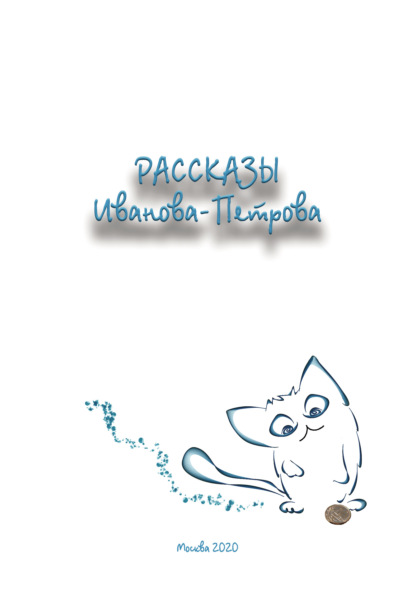 РАССКАЗЫ
Иванова-Петрова

Москва 2020